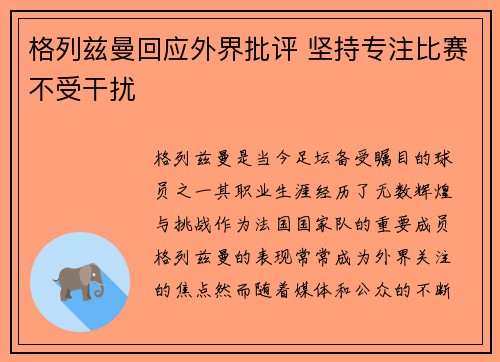 格列兹曼回应外界批评 坚持专注比赛不受干扰

格列兹曼是当今足坛备受瞩目的球员之一其职业生涯经历了无数辉煌与挑战作为法国国家队的重要成员格列兹曼的表现常常成为外界关注的焦点然而随着媒体和公众的不断